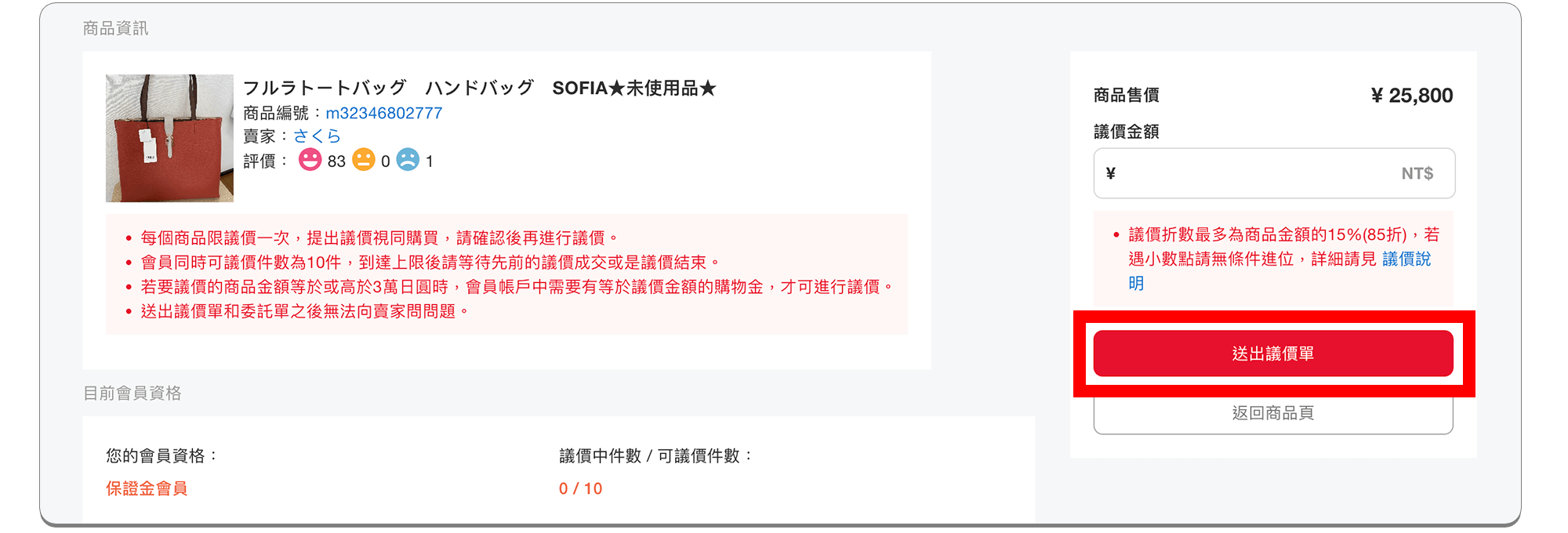 商品資訊

フルラトートバッグ　ハンドバッグ　SOFIA★未使用品★
商品編號：m32346802777
賣家：さくら
評價： 83 0 1

• 每個商品限議價一次，提出議價視同購買，請確認後再進行議價。
• 會員同時可議價件數為10件，到達上限後請等待先前的議價成交或是議價結束。
• 若要議價的商品金額等於或高於3萬日圓時，會員帳戶中需要有等於議價金額的購物金，才可進行議價。
• 送出議價單和委託單之後無法向賣家問問題。

目前會員資格

您的會員資格：
保證金會員

議價中件數 / 可議價件數：
0 / 10

商品售價 ¥ 25,800

議價金額

¥ NT$

• 議價折數最多為商品金額的15%(85折)，若遇小數點請無條件進位，詳細請見 議價說明

送出議價單

返回商品頁